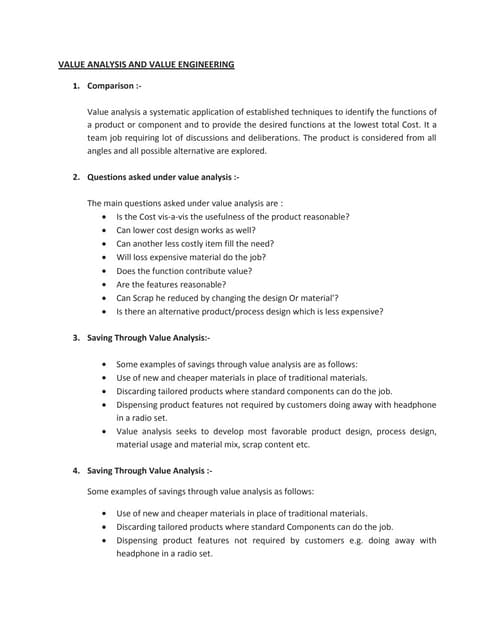 VALUE ANALYSIS AND VALUE ENGINEERING

1. Comparison :-

Value analysis a systematic application of established techniques to identify the functions of a product or component and to provide the desired functions at the lowest total Cost. It a team job requiring lot of discussions and deliberations. The product is considered from all angles and all possible alternative are explored.

2. Questions asked under value analysis :-

The main questions asked under value analysis are :
• Is the Cost vis-a-vis the usefulness of the product reasonable?
• Can lower cost design works as well?
• Can another less costly item fill the need?
• Will loss expensive material do the job?
• Does the function contribute value?
• Are the features reasonable?
• Can Scrap he reduced by changing the design Or material'?
• Is there an alternative product/process design which is less expensive?

3. Saving Through Value Analysis:-

• Some examples of savings through value analysis are as follows:
• Use of new and cheaper materials in place of traditional materials.
• Discarding tailored products where standard components can do the job.
• Dispensing product features not required by customers doing away with headphone in a radio set.
• Value analysis seeks to develop most favorable product design, process design, material usage and material mix, scrap content etc.

4. Saving Through Value Analysis :-

Some examples of savings through value analysis as follows:

• Use of new and cheaper materials in place of traditional materials.
• Discarding tailored products where standard Components can do the job.
• Dispensing product features not required by customers e.g. doing away with headphone in a radio set.